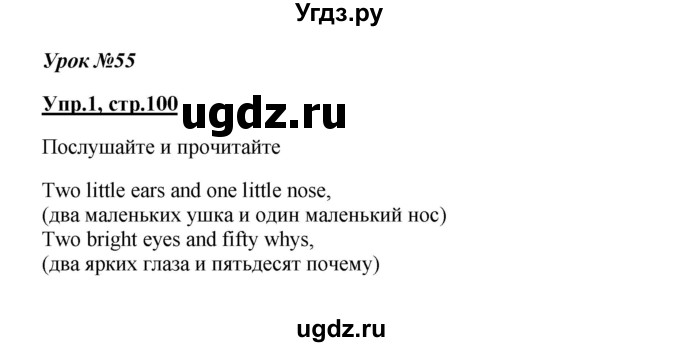 Угдз.ру

Урок №55

Упр.1, стр.100 ugdz.ru

Послушайте и прочитайте

Two little ears and one little nose,
(два маленьких ушка и один маленький нос)
Two bright eyes and fifty whys,
(два ярких глаза и пятьдесят почему)

ugdz.ru